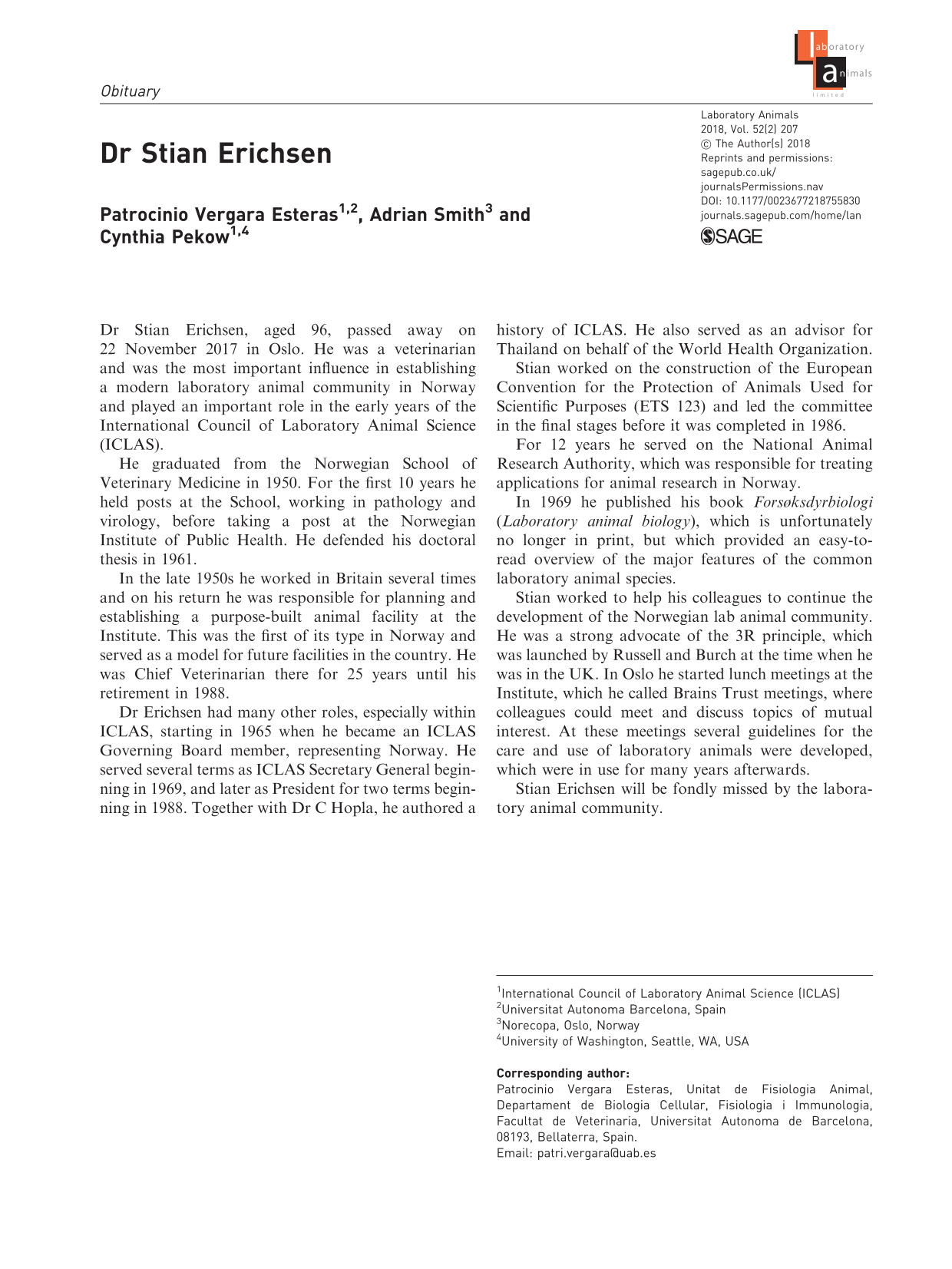 Obituary

laboratory animals limited

Laboratory Animals
2018, Vol. 52(2) 207
© The Author(s) 2018
Reprints and permissions: sagepub.co.uk/journalsPermissions.nav
DOI: 10.1177/0023677218755830
journals.sagepub.com/home/lan
SAGE

Dr Stian Erichsen

Patrocinio Vergara Esteras$^{1,2}$, Adrian Smith$^{3}$ and Cynthia Pekow$^{1,4}$

Dr Stian Erichsen, aged 96, passed away on 22 November 2017 in Oslo. He was a veterinarian and was the most important influence in establishing a modern laboratory animal community in Norway and played an important role in the early years of the International Council of Laboratory Animal Science (ICLAS).

He graduated from the Norwegian School of Veterinary Medicine in 1950. For the first 10 years he held posts at the School, working in pathology and virology, before taking a post at the Norwegian Institute of Public Health. He defended his doctoral thesis in 1961.

In the late 1950s he worked in Britain several times and on his return he was responsible for planning and establishing a purpose-built animal facility at the Institute. This was the first of its type in Norway and served as a model for future facilities in the country. He was Chief Veterinarian there for 25 years until his retirement in 1988.

Dr Erichsen had many other roles, especially within ICLAS, starting in 1965 when he became an ICLAS Governing Board member, representing Norway. He served several terms as ICLAS Secretary General beginning in 1969, and later as President for two terms beginning in 1988. Together with Dr C Hopla, he authored a history of ICLAS. He also served as an advisor for Thailand on behalf of the World Health Organization.

Stian worked on the construction of the European Convention for the Protection of Animals Used for Scientific Purposes (ETS 123) and led the committee in the final stages before it was completed in 1986.

For 12 years he served on the National Animal Research Authority, which was responsible for treating applications for animal research in Norway.

In 1969 he published his book Forsøksdyrbiologi (Laboratory animal biology), which is unfortunately no longer in print, but which provided an easy-to-read overview of the major features of the common laboratory animal species.

Stian worked to help his colleagues to continue the development of the Norwegian lab animal community. He was a strong advocate of the 3R principle, which was launched by Russell and Burch at the time when he was in the UK. In Oslo he started lunch meetings at the Institute, which he called Brains Trust meetings, where colleagues could meet and discuss topics of mutual interest. At these meetings several guidelines for the care and use of laboratory animals were developed, which were in use for many years afterwards.

Stian Erichsen will be fondly missed by the laboratory animal community.

$^{1}$International Council of Laboratory Animal Science (ICLAS)
$^{2}$Universitat Autonoma Barcelona, Spain
$^{3}$Norecopa, Oslo, Norway
$^{4}$University of Washington, Seattle, WA, USA

Corresponding author:
Patrocinio Vergara Esteras, Unitat de Fisiologia Animal, Departament de Biologia Cellular, Fisiologia i Immunologia, Facultat de Veterinaria, Universitat Autonoma de Barcelona, 08193, Bellaterra, Spain.
Email: patri.vergara@uab.es